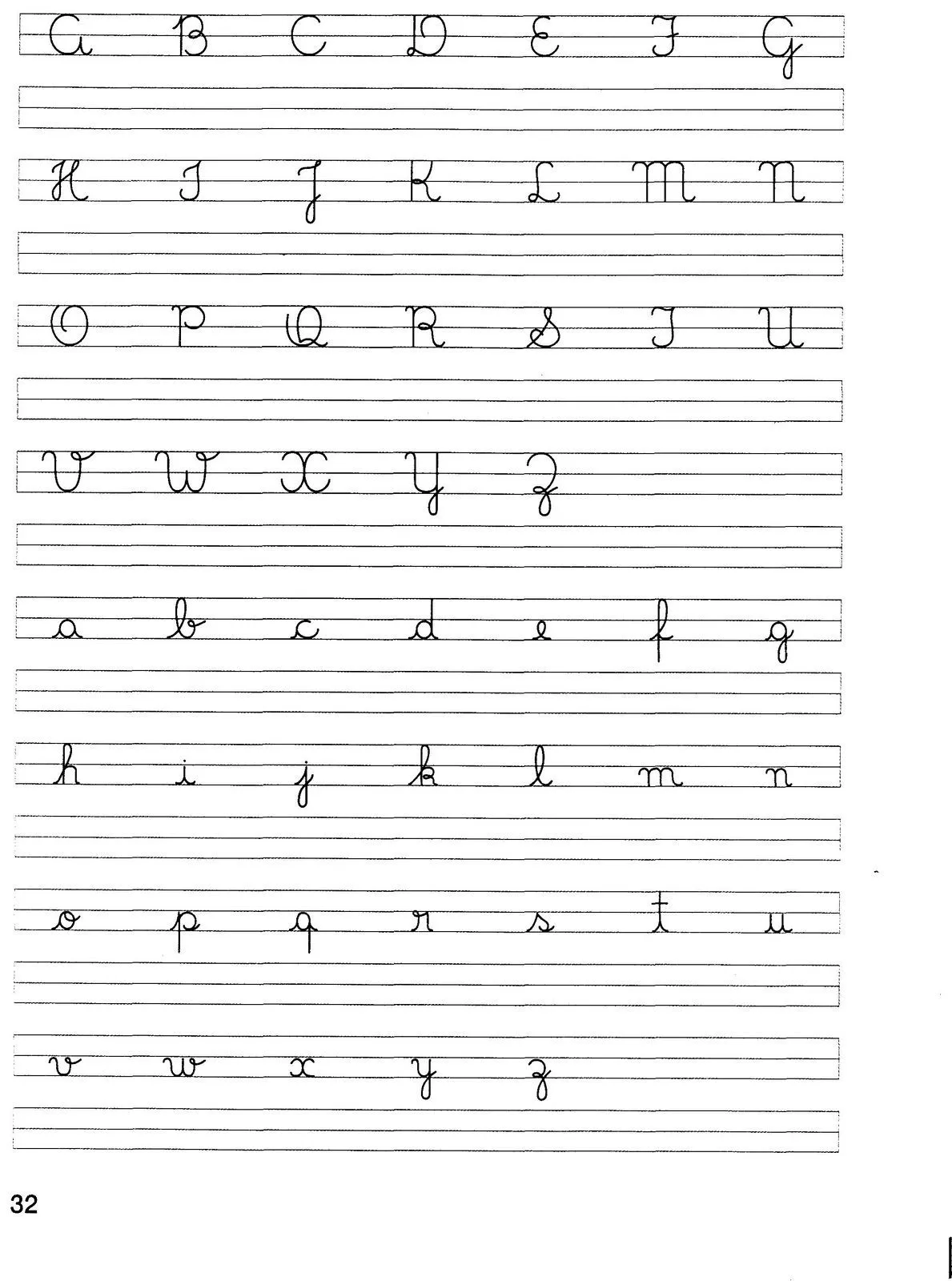 A B C D E F G

H I J K L M N

O P Q R S T U

V W X Y Z

a b c d e f g

h i j k l m n

o p q r s t u

v w x y z

32